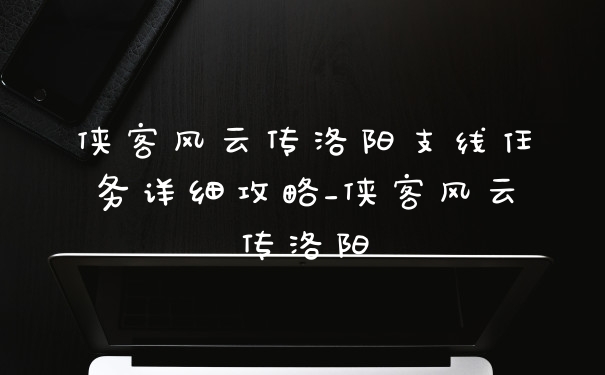 侠客风云传洛阳支线任务详细攻略_侠客风云传洛阳